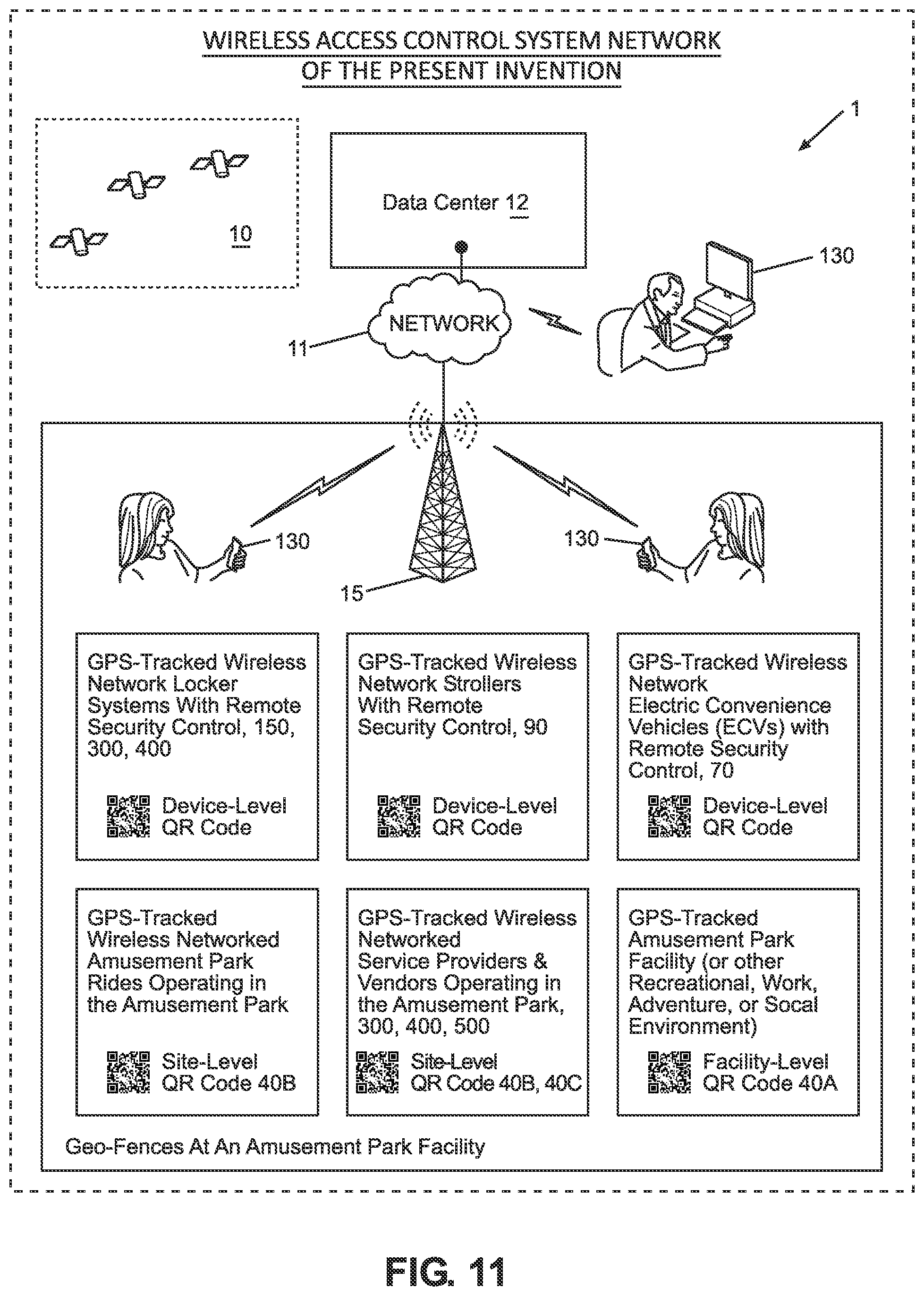 WIRELESS ACCESS CONTROL SYSTEM NETWORK OF THE PRESENT INVENTION

1

10

Data Center 12

130

NETWORK

11

130

130

15

GPS-Tracked Wireless Network Locker Systems With Remote Security Control, 150, 300, 400

Device-Level QR Code

GPS-Tracked Wireless Network Strollers With Remote Security Control, 90

Device-Level QR Code

GPS-Tracked Wireless Network Electric Convenience Vehicles (ECVs) with Remote Security Control, 70

Device-Level QR Code

GPS-Tracked Wireless Networked Amusement Park Rides Operating in the Amusement Park

Site-Level QR Code 40B

GPS-Tracked Wireless Networked Service Providers & Vendors Operating in the Amusement Park, 300, 400, 500

Site-Level QR Code 40B, 40C

GPS-Tracked Amusement Park Facility (or other Recreational, Work, Adventure, or Socal Environment)

Facility-Level QR Code 40A

Geo-Fences At An Amusement Park Facility

FIG. 11